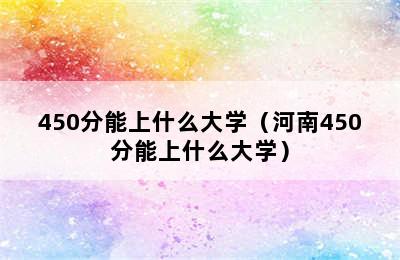 450分能上什么大学（河南450分能上什么大学）